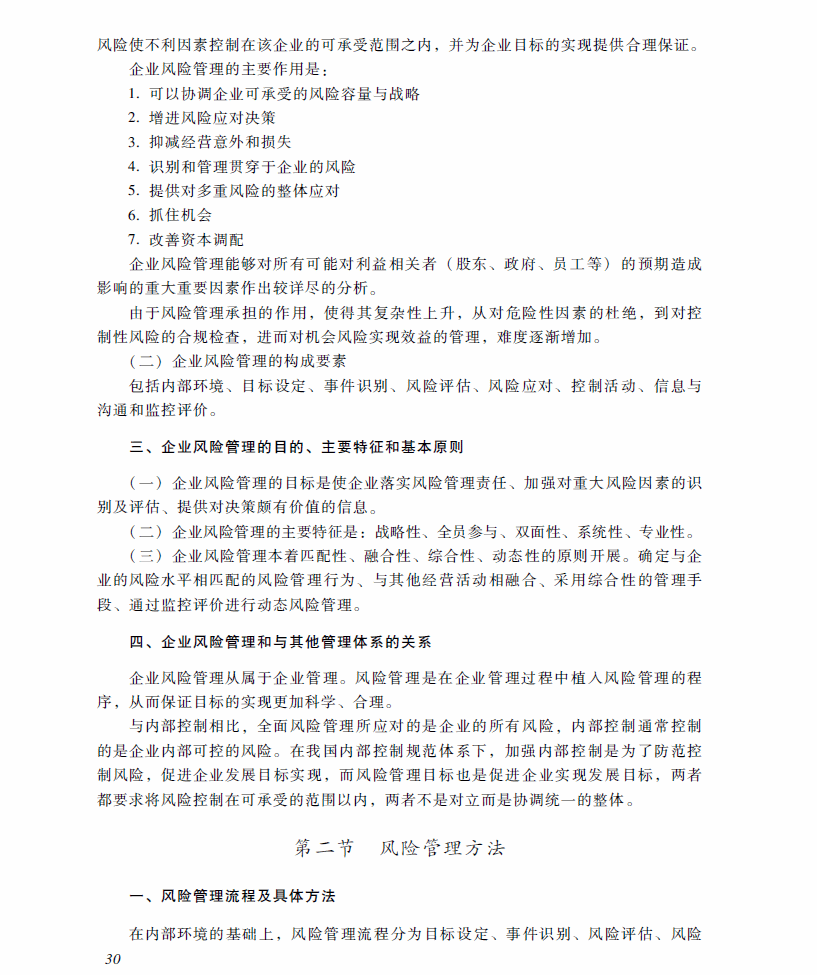 风险使不利因素控制在该企业的可承受范围之内，并为企业目标的实现提供合理保证。

企业风险管理的主要作用是：

1. 可以协调企业可承受的风险容量与战略
2. 增进风险应对决策
3. 抑减经营意外和损失
4. 识别和管理贯穿于企业的风险
5. 提供对多重风险的整体应对
6. 抓住机会
7. 改善资本调配

企业风险管理能够对所有可能对利益相关者（股东、政府、员工等）的预期造成影响的重大重要因素作出较详尽的分析。

由于风险管理承担的作用，使得其复杂性上升，从对危险性因素的杜绝，到对控制性风险的合规检查，进而对机会风险实现效益的管理，难度逐渐增加。

（二）企业风险管理的构成要素

包括内部环境、目标设定、事件识别、风险评估、风险应对、控制活动、信息与沟通和监控评价。

三、企业风险管理的目的、主要特征和基本原则

（一）企业风险管理的目标是使企业落实风险管理责任、加强对重大风险因素的识别及评估、提供对决策颇有价值的信息。

（二）企业风险管理的主要特征是：战略性、全员参与、双面性、系统性、专业性。

（三）企业风险管理本着匹配性、融合性、综合性、动态性的原则开展。确定与企业的风险水平相匹配的风险管理行为、与其他经营活动相融合、采用综合性的管理手段、通过监控评价进行动态风险管理。

四、企业风险管理和与其他管理体系的关系

企业风险管理从属于企业管理。风险管理是在企业管理过程中植入风险管理的程序，从而保证目标的实现更加科学、合理。

与内部控制相比，全面风险管理所应对的是企业的所有风险，内部控制通常控制的是企业内部可控的风险。在我国内部控制规范体系下，加强内部控制是为了防范控制风险，促进企业发展目标实现，而风险管理目标也是促进企业实现发展目标，两者都要求将风险控制在可承受的范围以内，两者不是对立而是协调统一的整体。

第二节　风险管理方法

一、风险管理流程及具体方法

在内部环境的基础上，风险管理流程分为目标设定、事件识别、风险评估、风险

30